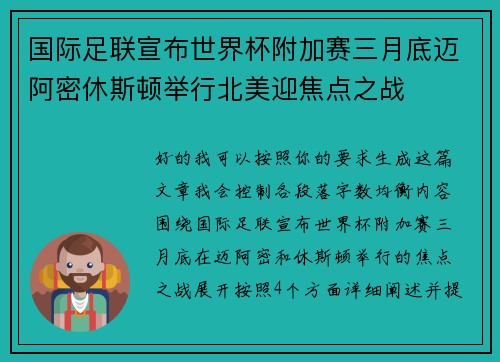 国际足联宣布世界杯附加赛三月底迈阿密休斯顿举行北美迎焦点之战

好的我可以按照你的要求生成这篇文章我会控制各段落字数均衡内容围绕国际足联宣布世界杯附加赛三月底在迈阿密和休斯顿举行的焦点之战展开按照4个方面详细阐述并提